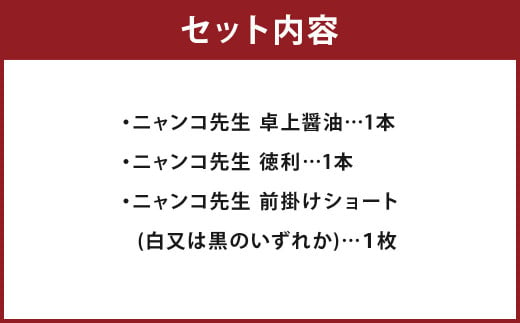 セット内容

・ニャンコ先生 卓上醤油…1本

・ニャンコ先生 徳利…1本

・ニャンコ先生 前掛けショート
(白又は黒のいずれか)…１枚